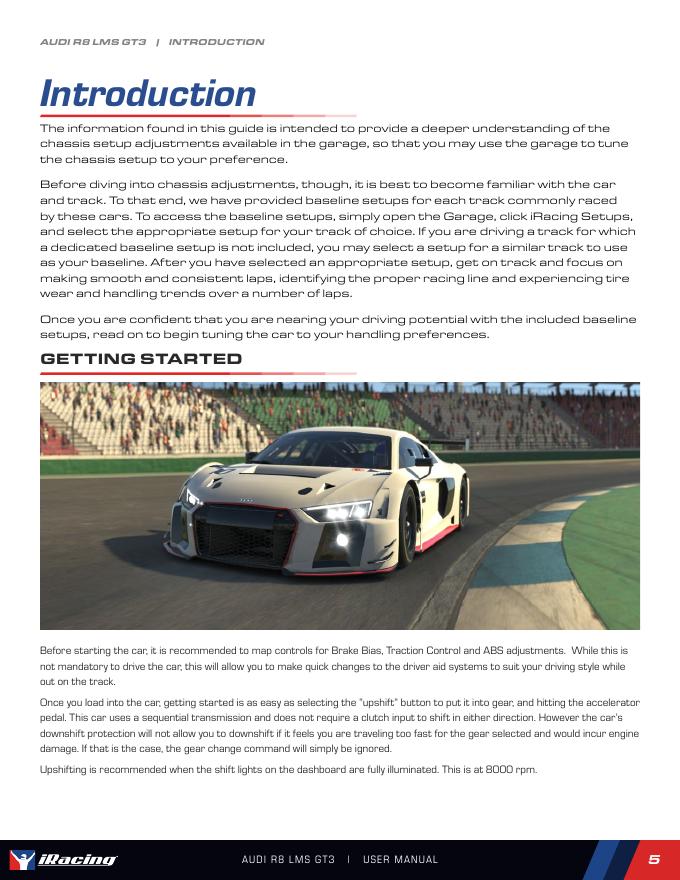 AUDI R8 LMS GT3 | INTRODUCTION

Introduction

The information found in this guide is intended to provide a deeper understanding of the chassis setup adjustments available in the garage, so that you may use the garage to tune the chassis setup to your preference.

Before diving into chassis adjustments, though, it is best to become familiar with the car and track. To that end, we have provided baseline setups for each track commonly raced by these cars. To access the baseline setups, simply open the Garage, click iRacing Setups, and select the appropriate setup for your track of choice. If you are driving a track for which a dedicated baseline setup is not included, you may select a setup for a similar track to use as your baseline. After you have selected an appropriate setup, get on track and focus on making smooth and consistent laps, identifying the proper racing line and experiencing tire wear and handling trends over a number of laps.

Once you are confident that you are nearing your driving potential with the included baseline setups, read on to begin tuning the car to your handling preferences.

GETTING STARTED

Before starting the car, it is recommended to map controls for Brake Bias, Traction Control and ABS adjustments. While this is not mandatory to drive the car, this will allow you to make quick changes to the driver aid systems to suit your driving style while out on the track.

Once you load into the car, getting started is as easy as selecting the "upshift" button to put it into gear, and hitting the accelerator pedal. This car uses a sequential transmission and does not require a clutch input to shift in either direction. However the car's downshift protection will not allow you to downshift if it feels you are traveling too fast for the gear selected and would incur engine damage. If that is the case, the gear change command will simply be ignored.

Upshifting is recommended when the shift lights on the dashboard are fully illuminated. This is at 8000 rpm.

iRacing

AUDI R8 LMS GT3 | USER MANUAL

5